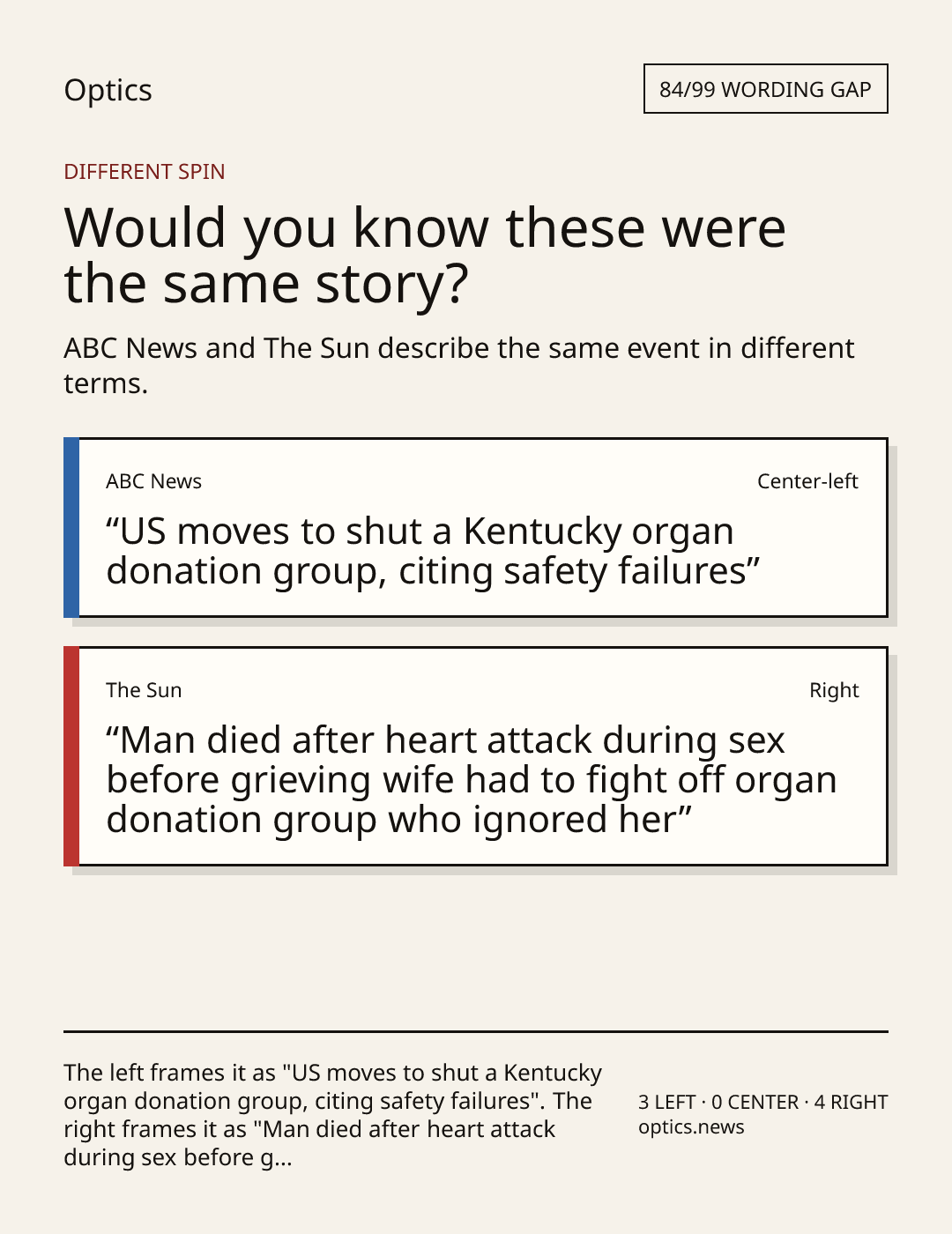 Optics

84/99 WORDING GAP

DIFFERENT SPIN

Would you know these were the same story?

ABC News and The Sun describe the same event in different terms.

ABC News

Center-left

"US moves to shut a Kentucky organ donation group, citing safety failures"

The Sun

Right

"Man died after heart attack during sex before grieving wife had to fight off organ donation group who ignored her"

The left frames it as "US moves to shut a Kentucky organ donation group, citing safety failures". The right frames it as "Man died after heart attack during sex before g...

3 LEFT · 0 CENTER · 4 RIGHT
optics.news